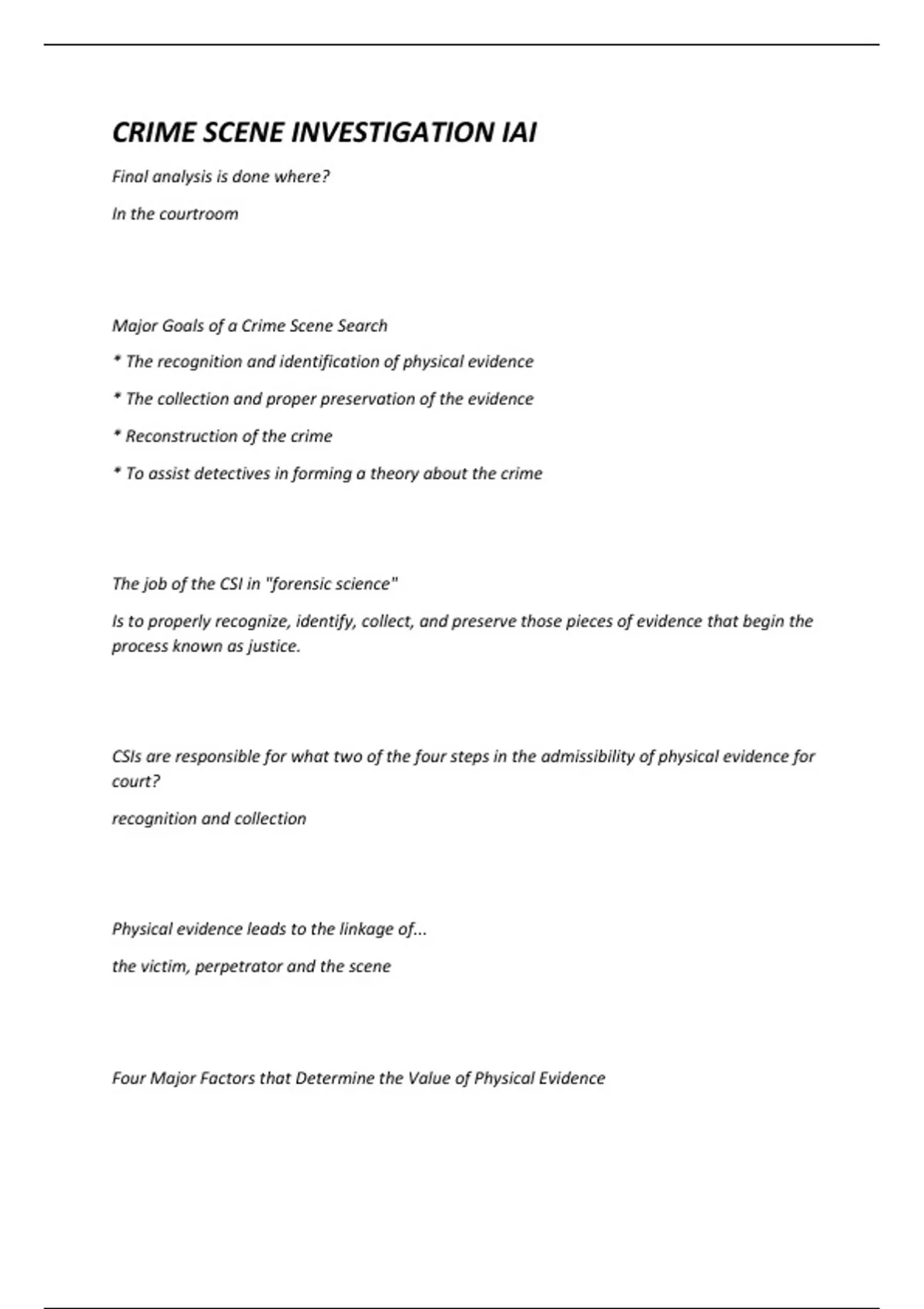 CRIME SCENE INVESTIGATION IAI

Final analysis is done where?

In the courtroom

Major Goals of a Crime Scene Search

* The recognition and identification of physical evidence

* The collection and proper preservation of the evidence

* Reconstruction of the crime

* To assist detectives in forming a theory about the crime

The job of the CSI in "forensic science"

Is to properly recognize, identify, collect, and preserve those pieces of evidence that begin the process known as justice.

CSIs are responsible for what two of the four steps in the admissibility of physical evidence for court?

recognition and collection

Physical evidence leads to the linkage of...

the victim, perpetrator and the scene

Four Major Factors that Determine the Value of Physical Evidence